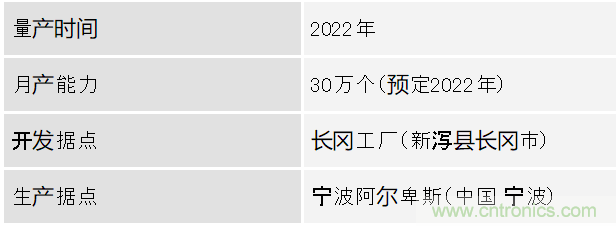 | 量产时间 | 2022年 |
|---|---|
| 月产能力 | 30万个(预定2022年) |
| 开发据点 | 长冈工厂(新泻县长冈市) |
| 生产据点 | 宁波阿尔卑斯(中国 宁波) |

www.cntronics.com